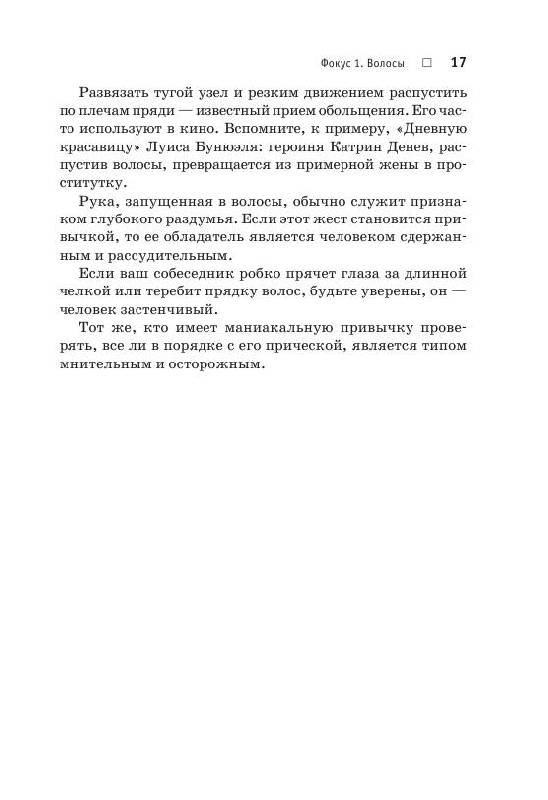 Фокус 1. Волосы □ 17

Развязать тугой узел и резким движением распустить по плечам пряди — известный прием обольщения. Его часто используют в кино. Вспомните, к примеру, «Дневную красавицу» Луиса Бунюэля: героиня Катрин Денев, распустив волосы, превращается из примерной жены в проститутку.

Рука, запущенная в волосы, обычно служит признаком глубокого раздумья. Если этот жест становится привычкой, то ее обладатель является человеком сдержанным и рассудительным.

Если ваш собеседник робко прячет глаза за длинной челкой или теребит прядку волос, будьте уверены, он — человек застенчивый.

Тот же, кто имеет маниакальную привычку проверять, все ли в порядке с его прической, является типом мнительным и осторожным.